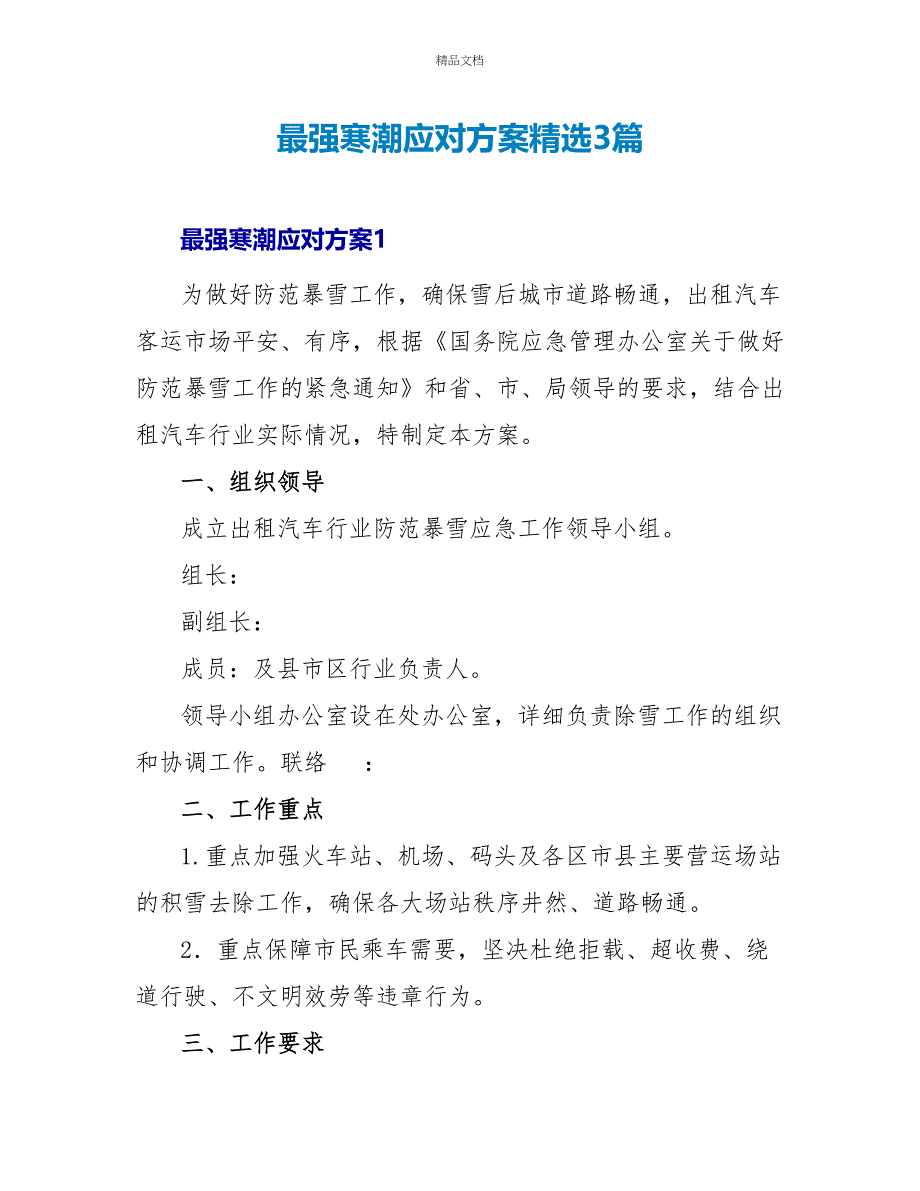 精品文档

最强寒潮应对方案精选3篇

最强寒潮应对方案1

为做好防范暴雪工作，确保雪后城市道路畅通，出租汽车客运市场平安、有序，根据《国务院应急管理办公室关于做好防范暴雪工作的紧急通知》和省、市、局领导的要求，结合出租汽车行业实际情况，特制定本方案。

一、组织领导

成立出租汽车行业防范暴雪应急工作领导小组。

组长：

副组长：

成员：及县市区行业负责人。

领导小组办公室设在处办公室，详细负责除雪工作的组织和协调工作。联络　：

二、工作重点

1.重点加强火车站、机场、码头及各区市县主要营运场站的积雪去除工作，确保各大场站秩序井然、道路畅通。

2．重点保障市民乘车需要，坚决杜绝拒载、超收费、绕道行驶、不文明效劳等违章行为。

三、工作要求